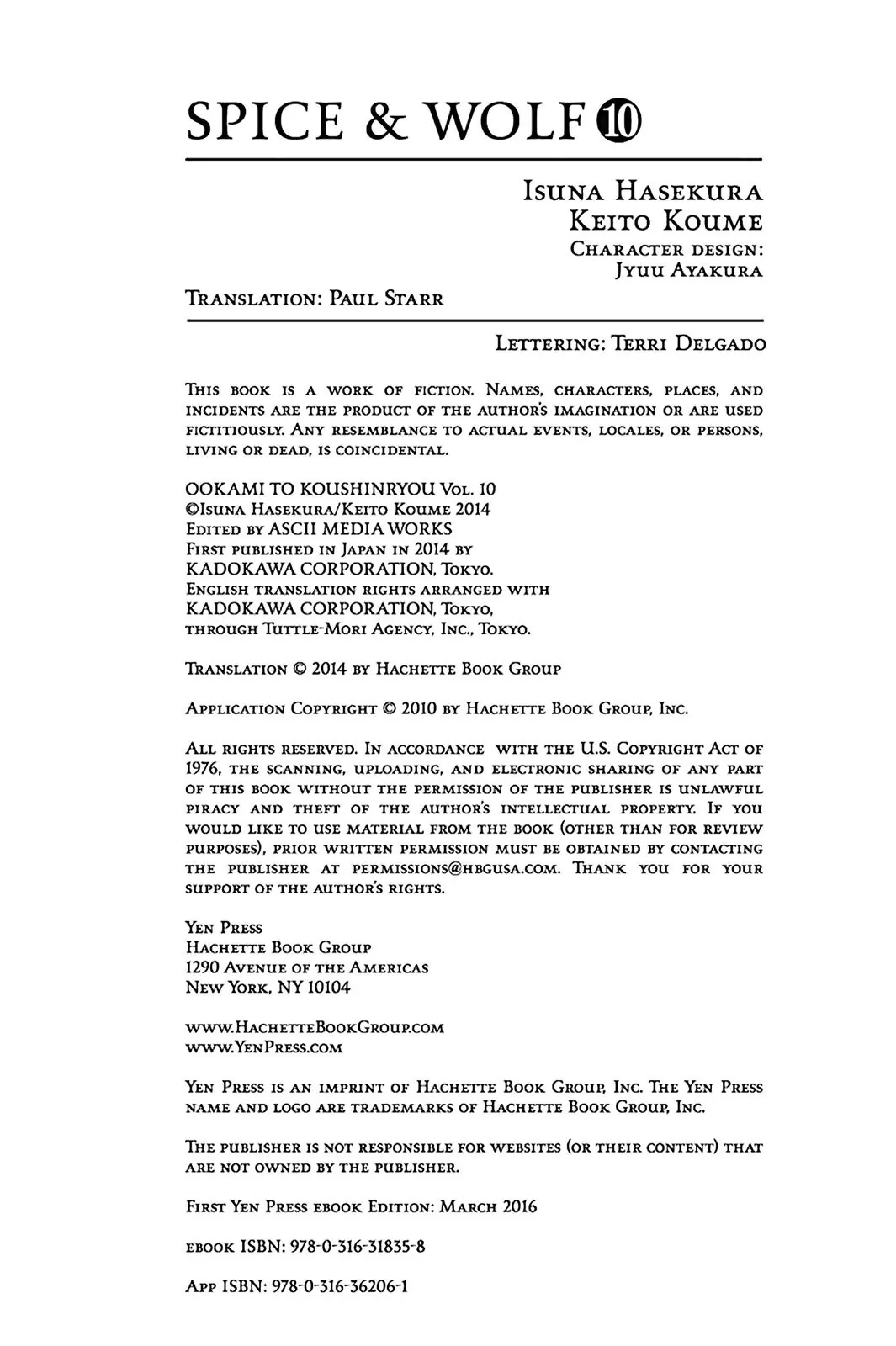 SPICE & WOLF ⑩

Isuna Hasekura
Keito Koume
Character design:
Jyuu Ayakura

Translation: Paul Starr

Lettering: Terri Delgado

This book is a work of fiction. Names, characters, places, and incidents are the product of the author's imagination or are used fictitiously. Any resemblance to actual events, locales, or persons, living or dead, is coincidental.

OOKAMI TO KOUSHINRYOU Vol. 10
©Isuna Hasekura/Keito Koume 2014
Edited by ASCII MEDIA WORKS
First published in Japan in 2014 by
KADOKAWA CORPORATION, Tokyo.
English translation rights arranged with
KADOKAWA CORPORATION, Tokyo,
through Tuttle-Mori Agency, Inc., Tokyo.

Translation © 2014 by Hachette Book Group

Application Copyright © 2010 by Hachette Book Group, Inc.

All rights reserved. In accordance with the U.S. Copyright Act of 1976, the scanning, uploading, and electronic sharing of any part of this book without the permission of the publisher is unlawful piracy and theft of the author's intellectual property. If you would like to use material from the book (other than for review purposes), prior written permission must be obtained by contacting the publisher at permissions@hbgusa.com. Thank you for your support of the author's rights.

Yen Press
Hachette Book Group
1290 Avenue of the Americas
New York, NY 10104

www.HachetteBookGroup.com
www.YenPress.com

Yen Press is an imprint of Hachette Book Group, Inc. The Yen Press name and logo are trademarks of Hachette Book Group, Inc.

The publisher is not responsible for websites (or their content) that are not owned by the publisher.

First Yen Press ebook Edition: March 2016

ebook ISBN: 978-0-316-31835-8

App ISBN: 978-0-316-36206-1